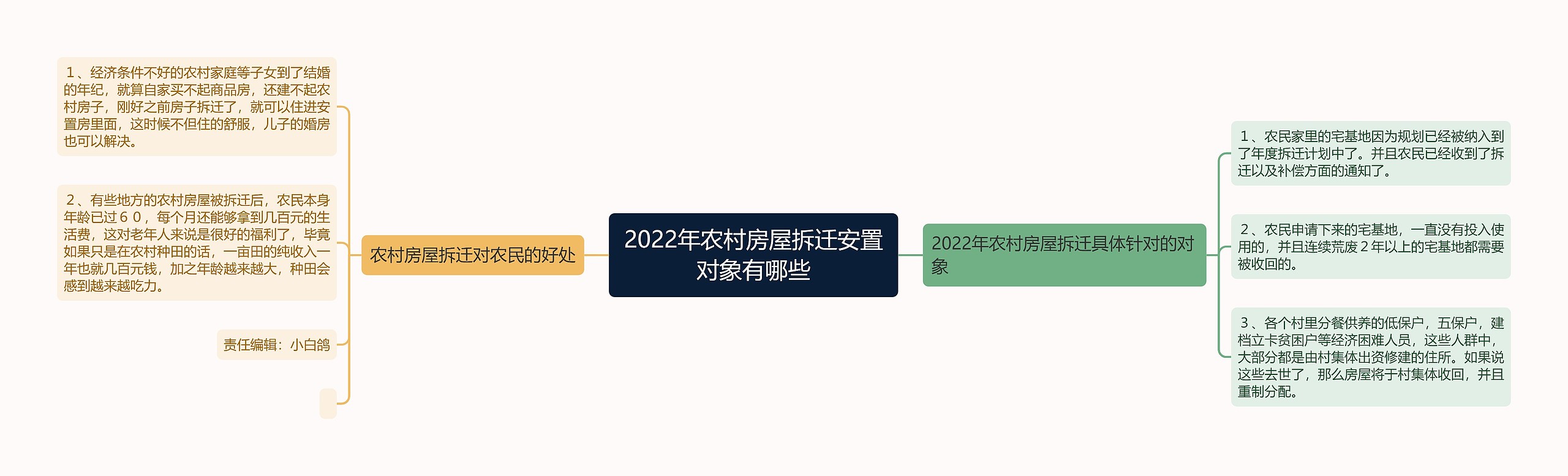 2022年农村房屋拆迁安置对象有哪些

农村房屋拆迁对农民的好处

1、经济条件不好的农村家庭等子女到了结婚的年纪，就算自家买不起商品房，还建不起农村房子，刚好之前房子拆迁了，就可以住进安置房里面，这时候不但住的舒服，儿子的婚房也可以解决。

2、有些地方的农村房屋被拆迁后，农民本身年龄已过６０，每个月还能够拿到几百元的生活费，这对老年人来说是很好的福利了，毕竟如果只是在农村种田的话，一亩田的纯收入一年也就几百元钱，加之年龄越来越大，种田会感到越来越吃力。

责任编辑：小白鸽

2022年农村房屋拆迁具体针对的对象

1、农民家里的宅基地因为规划已经被纳入到了年度拆迁计划中了。并且农民已经收到了拆迁以及补偿方面的通知了。

2、农民申请下来的宅基地，一直没有投入使用的，并且连续荒废２年以上的宅基地都需要被收回的。

3、各个村里分餐供养的低保户，五保户，建档立卡贫困户等经济困难人员，这些人群中，大部分都是由村集体出资修建的住所。如果说这些去世了，那么房屋将于村集体收回，并且重制分配。